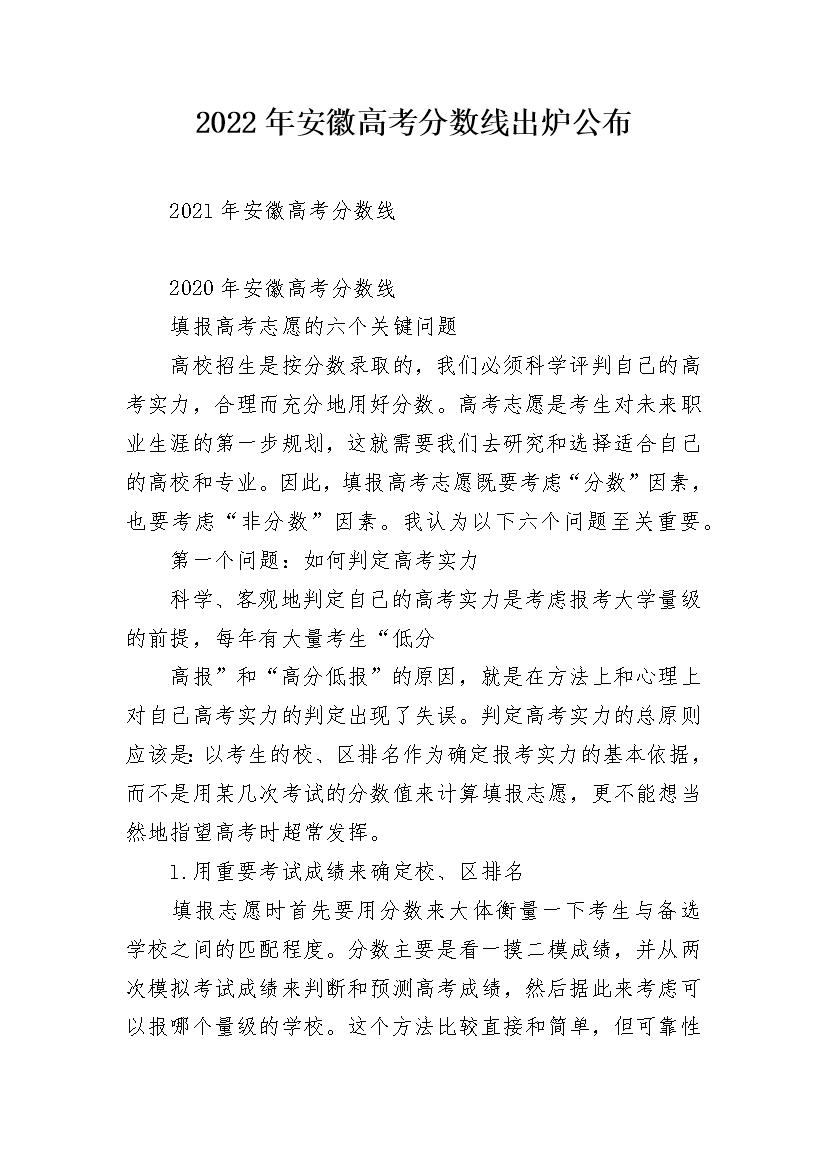 2022年安徽高考分数线出炉公布

2021年安徽高考分数线

2020年安徽高考分数线

填报高考志愿的六个关键问题

高校招生是按分数录取的，我们必须科学评判自己的高考实力，合理而充分地用好分数。高考志愿是考生对未来职业生涯的第一步规划，这就需要我们去研究和选择适合自己的高校和专业。因此，填报高考志愿既要考虑“分数”因素，也要考虑“非分数”因素。我认为以下六个问题至关重要。

第一个问题：如何判定高考实力

科学、客观地判定自己的高考实力是考虑报考大学量级的前提，每年有大量考生“低分

高报”和“高分低报”的原因，就是在方法上和心理上对自己高考实力的判定出现了失误。判定高考实力的总原则应该是:以考生的校、区排名作为确定报考实力的基本依据，而不是用某几次考试的分数值来计算填报志愿，更不能想当然地指望高考时超常发挥。

1.用重要考试成绩来确定校、区排名

填报志愿时首先要用分数来大体衡量一下考生与备选学校之间的匹配程度。分数主要是看一摸二模成绩，并从两次模拟考试成绩来判断和预测高考成绩，然后据此来考虑可以报哪个量级的学校。这个方法比较直接和简单，但可靠性